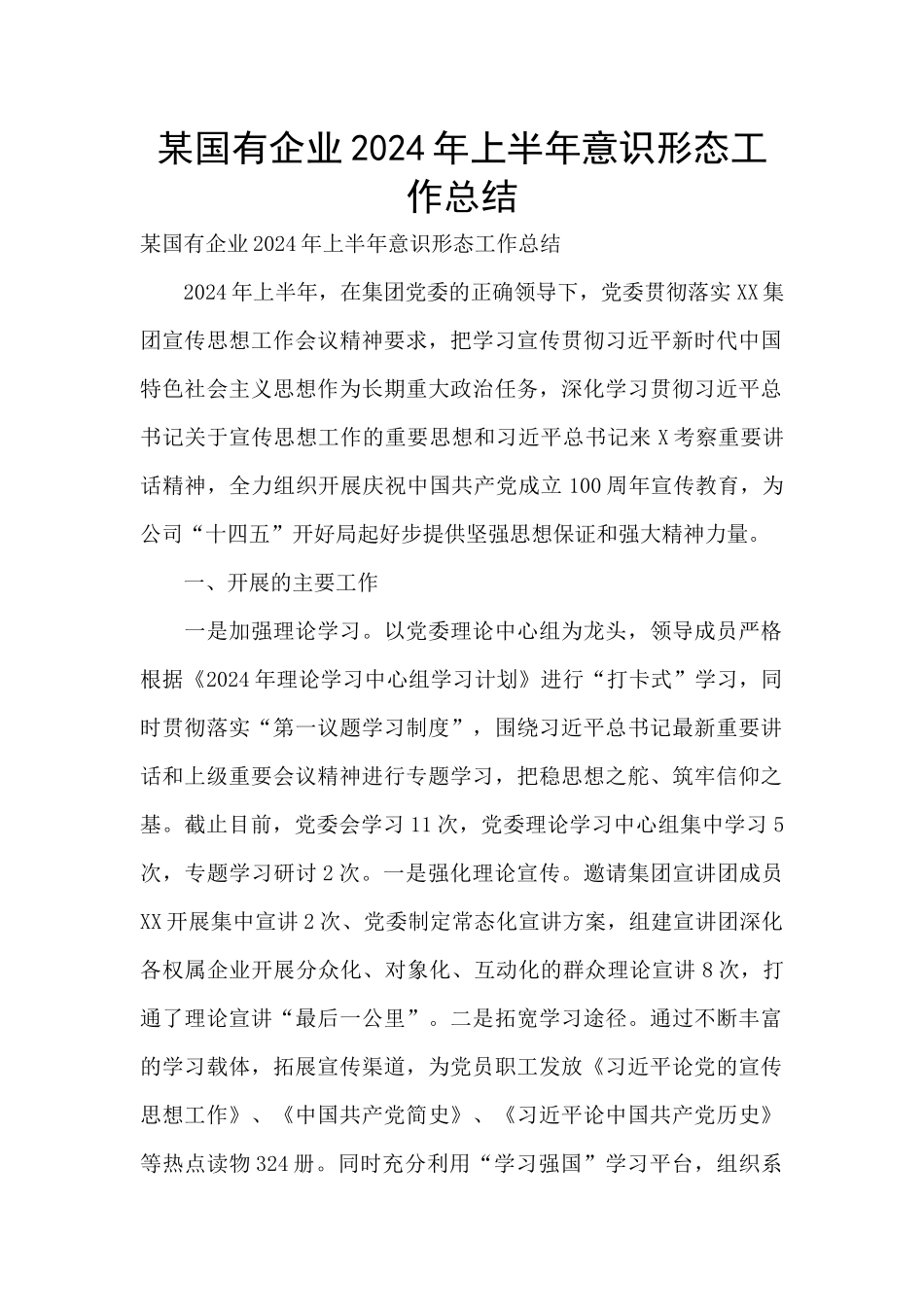 某国有企业2024年上半年意识形态工作总结

某国有企业2024年上半年意识形态工作总结

2024年上半年，在集团党委的正确领导下，党委贯彻落实XX集团宣传思想工作会议精神要求，把学习宣传贯彻习近平新时代中国特色社会主义思想作为长期重大政治任务，深化学习贯彻习近平总书记关于宣传思想工作的重要思想和习近平总书记来X考察重要讲话精神，全力组织开展庆祝中国共产党成立100周年宣传教育，为公司“十四五”开好局起好步提供坚强思想保证和强大精神力量。

一、开展的主要工作

一是加强理论学习。以党委理论中心组为龙头，领导成员严格根据《2024年理论学习中心组学习计划》进行“打卡式”学习，同时贯彻落实“第一议题学习制度”，围绕习近平总书记最新重要讲话和上级重要会议精神进行专题学习，把稳思想之舵、筑牢信仰之基。截止目前，党委会学习11次，党委理论学习中心组集中学习5次，专题学习研讨2次。一是强化理论宣传。邀请集团宣讲团成员XX开展集中宣讲2次、党委制定常态化宣讲方案，组建宣讲团深化各权属企业开展分众化、对象化、互动化的群众理论宣讲8次，打通了理论宣讲“最后一公里”。二是拓宽学习途径。通过不断丰富的学习载体，拓展宣传渠道，为党员职工发放《习近平论党的宣传思想工作》、《中国共产党简史》、《习近平论中国共产党历史》等热点读物324册。同时充分利用“学习强国”学习平台，组织系